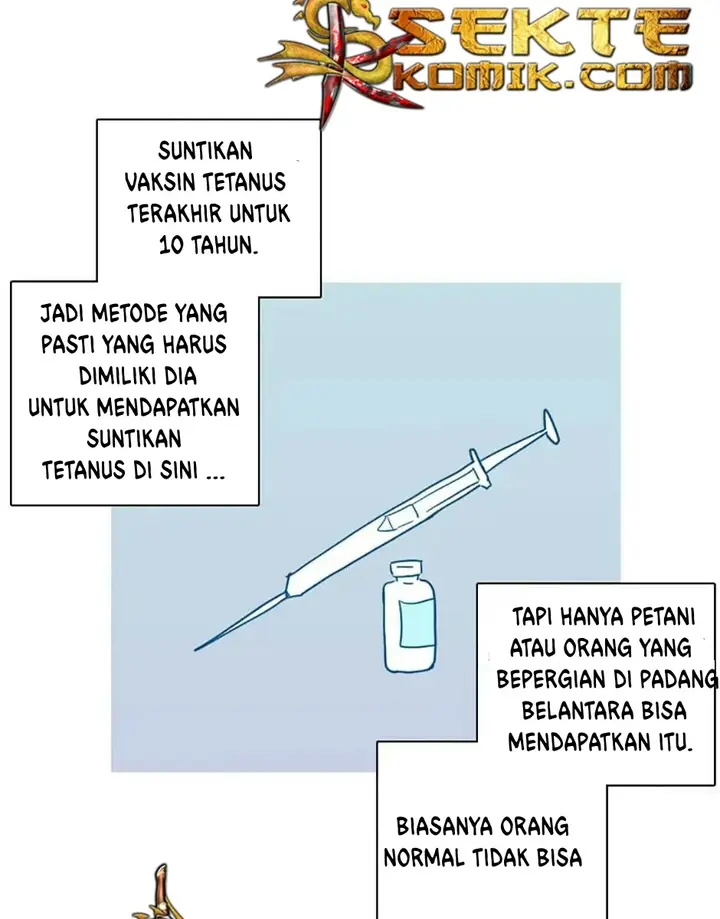 SEKTE KOMIK.COM

SUNTIKAN VAKSIN TETANUS TERAKHIR UNTUK 10 TAHUN.

JADI METODE YANG PASTI YANG HARUS DIMILIKI DIA UNTUK MENDAPATKAN SUNTIKAN TETANUS DI SINI ...

TAPI HANYA PETANI ATAU ORANG YANG BEPERGIAN DI PADANG BELANTARA BISA MENDAPATKAN ITU.

BIASANYA ORANG NORMAL TIDAK BISA